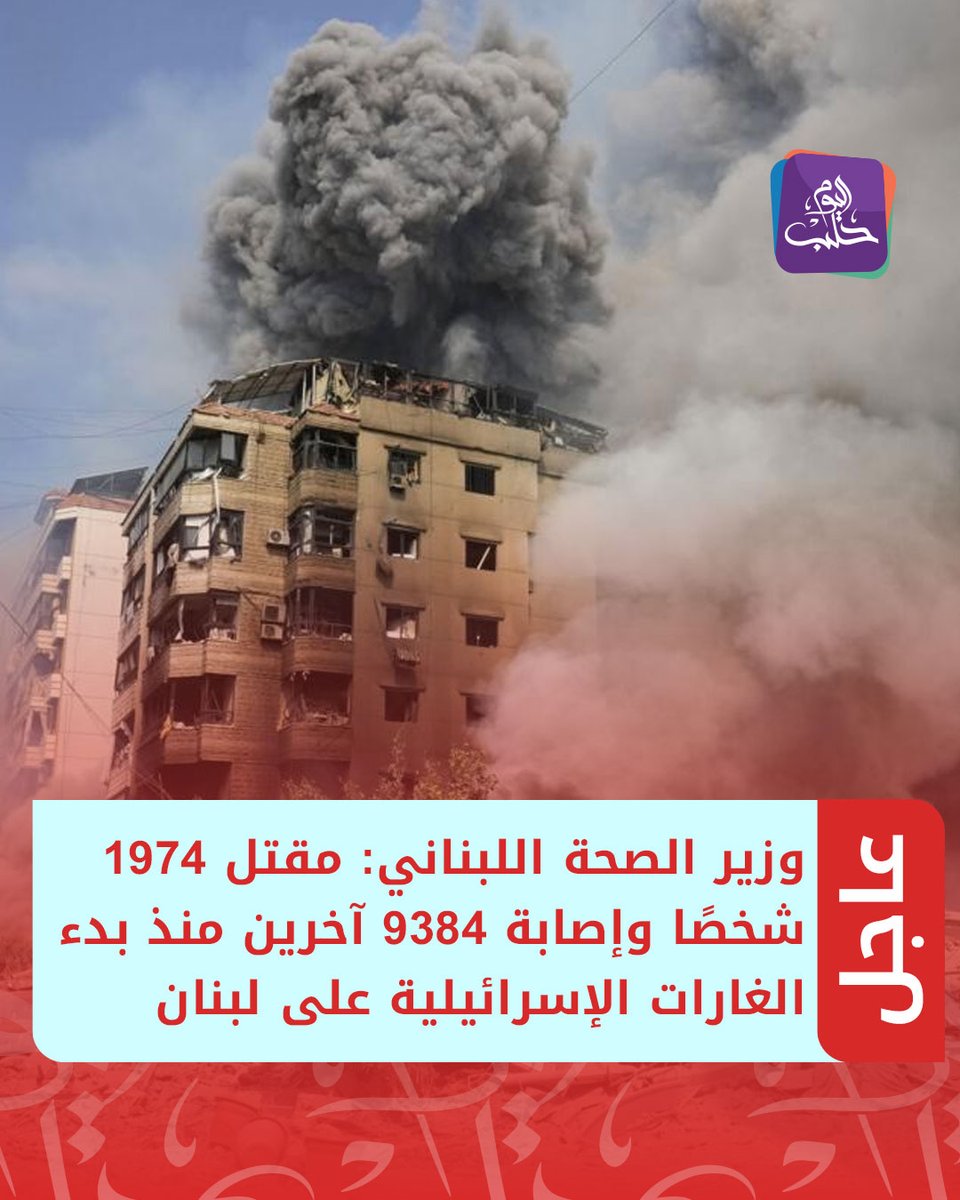 حلب اليوم

عاجل

وزير الصحة اللبناني: مقتل 1974 شخصًا وإصابة 9384 آخرين منذ بدء الغارات الإسرائيلية على لبنان